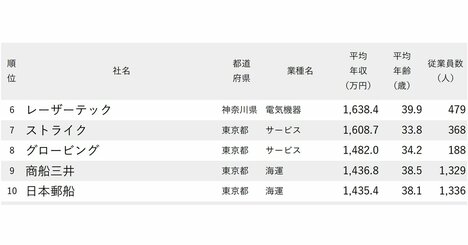 | 順位 | 社名 | 都道府県 | 業種名 | 平均年収（万円） | 平均年齢（歳） | 従業員数（人） |
|---|---|---|---|---|---|---|
| 6 | レーザーテック | 神奈川県 | 電気機器 | 1,638.4 | 39.9 | 479 |
| 7 | ストライク | 東京都 | サービス | 1,608.7 | 33.8 | 368 |
| 8 | グロービング | 東京都 | サービス | 1,482.0 | 34.2 | 188 |
| 9 | 商船三井 | 東京都 | 海運 | 1,436.8 | 38.5 | 1,329 |
| 10 | 日本郵船 | 東京都 | 海運 | 1,435.4 | 38.1 | 1,336 |